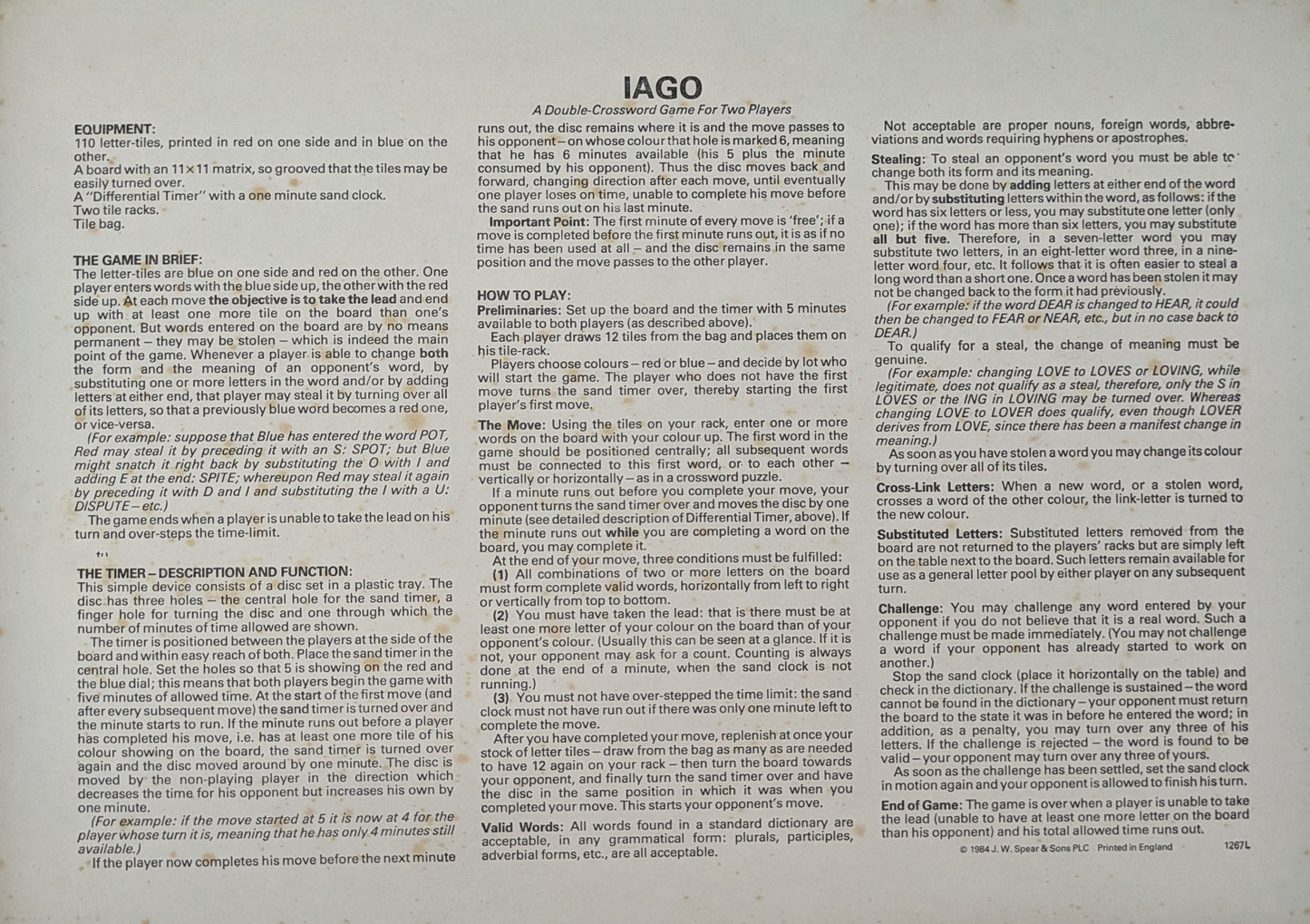 IAGO

A Double-Crossword Game For Two Players

EQUIPMENT:
110 letter-tiles, printed in red on one side and in blue on the other.
A board with an 11×11 matrix, so grooved that the tiles may be easily turned over.
A "Differential Timer" with a one minute sand clock.
Two tile racks.
Tile bag.

THE GAME IN BRIEF:
The letter-tiles are blue on one side and red on the other. One player enters words with the blue side up, the other with the red side up. At each move the objective is to take the lead and end up with at least one more tile on the board than one's opponent. But words entered on the board are by no means permanent – they may be stolen – which is indeed the main point of the game. Whenever a player is able to change both the form and the meaning of an opponent's word, by substituting one or more letters in the word and/or by adding letters at either end, that player may steal it by turning over all of its letters, so that a previously blue word becomes a red one, or vice-versa.

(For example: suppose that Blue has entered the word POT, Red may steal it by preceding it with an S: SPOT; but Blue might snatch it right back by substituting the O with I and adding E at the end: SPITE; whereupon Red may steal it again by preceding it with D and I and substituting the I with a U: DISPUTE – etc.)

The game ends when a player is unable to take the lead on his turn and over-steps the time-limit.

THE TIMER – DESCRIPTION AND FUNCTION:
This simple device consists of a disc set in a plastic tray. The disc has three holes – the central hole for the sand timer, a finger hole for turning the disc and one through which the number of minutes of time allowed are shown.

The timer is positioned between the players at the side of the board and within easy reach of both. Place the sand timer in the central hole. Set the holes so that 5 is showing on the red and the blue dial; this means that both players begin the game with five minutes of allowed time. At the start of the first move (and after every subsequent move) the sand timer is turned over and the minute starts to run. If the minute runs out before a player has completed his move, i.e. has at least one more tile of his colour showing on the board, the sand timer is turned over again and the disc moved around by one minute. The disc is moved by the non-playing player in the direction which decreases the time for his opponent but increases his own by one minute.

(For example: if the move started at 5 it is now at 4 for the player whose turn it is, meaning that he has only 4 minutes still available.)

If the player now completes his move before the next minute runs out, the disc remains where it is and the move passes to his opponent – on whose colour that hole is marked 6, meaning that he has 6 minutes available (his 5 plus the minute consumed by his opponent). Thus the disc moves back and forward, changing direction after each move, until eventually one player loses on time, unable to complete his move before the sand runs out on his last minute.

Important Point: The first minute of every move is 'free'; if a move is completed before the first minute runs out, it is as if no time has been used at all – and the disc remains in the same position and the move passes to the other player.

HOW TO PLAY:
Preliminaries: Set up the board and the timer with 5 minutes available to both players (as described above).

Each player draws 12 tiles from the bag and places them on his tile-rack.

Players choose colours – red or blue – and decide by lot who will start the game. The player who does not have the first move turns the sand timer over, thereby starting the first player's first move.

The Move: Using the tiles on your rack, enter one or more words on the board with your colour up. The first word in the game should be positioned centrally; all subsequent words must be connected to this first word, or to each other – vertically or horizontally – as in a crossword puzzle.

If a minute runs out before you complete your move, your opponent turns the sand timer over and moves the disc by one minute (see detailed description of Differential Timer, above). If the minute runs out while you are completing a word on the board, you may complete it.

At the end of your move, three conditions must be fulfilled:

(1) All combinations of two or more letters on the board must form complete valid words, horizontally from left to right or vertically from top to bottom.

(2) You must have taken the lead: that is there must be at least one more letter of your colour on the board than of your opponent's colour. (Usually this can be seen at a glance. If it is not, your opponent may ask for a count. Counting is always done at the end of a minute, when the sand clock is not running.)

(3) You must not have over-stepped the time limit: the sand clock must not have run out if there was only one minute left to complete the move.

After you have completed your move, replenish at once your stock of letter tiles – draw from the bag as many as are needed to have 12 again on your rack – then turn the board towards your opponent, and finally turn the sand timer over and have the disc in the same position in which it was when you completed your move. This starts your opponent's move.

Valid Words: All words found in a standard dictionary are acceptable, in any grammatical form: plurals, participles, adverbial forms, etc., are all acceptable.

Not acceptable are proper nouns, foreign words, abbreviations and words requiring hyphens or apostrophes.

Stealing: To steal an opponent's word you must be able to change both its form and its meaning.

This may be done by adding letters at either end of the word and/or by substituting letters within the word, as follows: if the word has six letters or less, you may substitute one letter (only one); if the word has more than six letters, you may substitute all but five. Therefore, in a seven-letter word you may substitute two letters, in an eight-letter word three, in a nine-letter word four, etc. It follows that it is often easier to steal a long word than a short one. Once a word has been stolen it may not be changed back to the form it had previously.

(For example: if the word DEAR is changed to HEAR, it could then be changed to FEAR or NEAR, etc., but in no case back to DEAR.)

To qualify for a steal, the change of meaning must be genuine.

(For example: changing LOVE to LOVES or LOVING, while legitimate, does not qualify as a steal, therefore, only the S in LOVES or the ING in LOVING may be turned over. Whereas changing LOVE to LOVER does qualify, even though LOVER derives from LOVE, since there has been a manifest change in meaning.)

As soon as you have stolen a word you may change its colour by turning over all of its tiles.

Cross-Link Letters: When a new word, or a stolen word, crosses a word of the other colour, the link-letter is turned to the new colour.

Substituted Letters: Substituted letters removed from the board are not returned to the players' racks but are simply left on the table next to the board. Such letters remain available for use as a general letter pool by either player on any subsequent turn.

Challenge: You may challenge any word entered by your opponent if you do not believe that it is a real word. Such a challenge must be made immediately. (You may not challenge a word if your opponent has already started to work on another.)

Stop the sand clock (place it horizontally on the table) and check in the dictionary. If the challenge is sustained – the word cannot be found in the dictionary – your opponent must return the board to the state it was in before he entered the word; in addition, as a penalty, you may turn over any three of his letters. If the challenge is rejected – the word is found to be valid – your opponent may turn over any three of yours.

As soon as the challenge has been settled, set the sand clock in motion again and your opponent is allowed to finish his turn.

End of Game: The game is over when a player is unable to take the lead (unable to have at least one more letter on the board than his opponent) and his total allowed time runs out.

© 1984 J. W. Spear & Sons PLC Printed in England 1267L